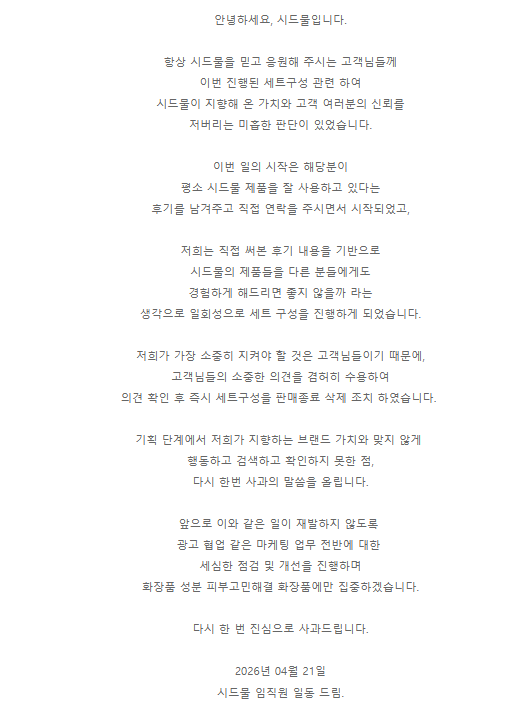 안녕하세요, 시드물입니다.

항상 시드물을 믿고 응원해 주시는 고객님들께
이번 진행된 세트구성 관련 하여
시드물이 지향해 온 가치와 고객 여러분의 신뢰를
저버리는 미흡한 판단이 있었습니다.

이번 일의 시작은 해당분이
평소 시드물 제품을 잘 사용하고 있다는
후기를 남겨주고 직접 연락을 주시면서 시작되었고,

저희는 직접 써본 후기 내용을 기반으로
시드물의 제품들을 다른 분들에게도
경험하게 해드리면 좋지 않을까 라는
생각으로 일회성으로 세트 구성을 진행하게 되었습니다.

저희가 가장 소중히 지켜야 할 것은 고객님들이기 때문에,
고객님들의 소중한 의견을 겸허히 수용하여
의견 확인 후 즉시 세트구성을 판매종료 삭제 조치 하였습니다.

기획 단계에서 저희가 지향하는 브랜드 가치와 맞지 않게
행동하고 검색하고 확인하지 못한 점,
다시 한번 사과의 말씀을 올립니다.

앞으로 이와 같은 일이 재발하지 않도록
광고 협업 같은 마케팅 업무 전반에 대한
세심한 점검 및 개선을 진행하며
화장품 성분 피부고민해결 화장품에만 집중하겠습니다.

다시 한 번 진심으로 사과드립니다.

2026년 04월 21일
시드물 임직원 일동 드림.